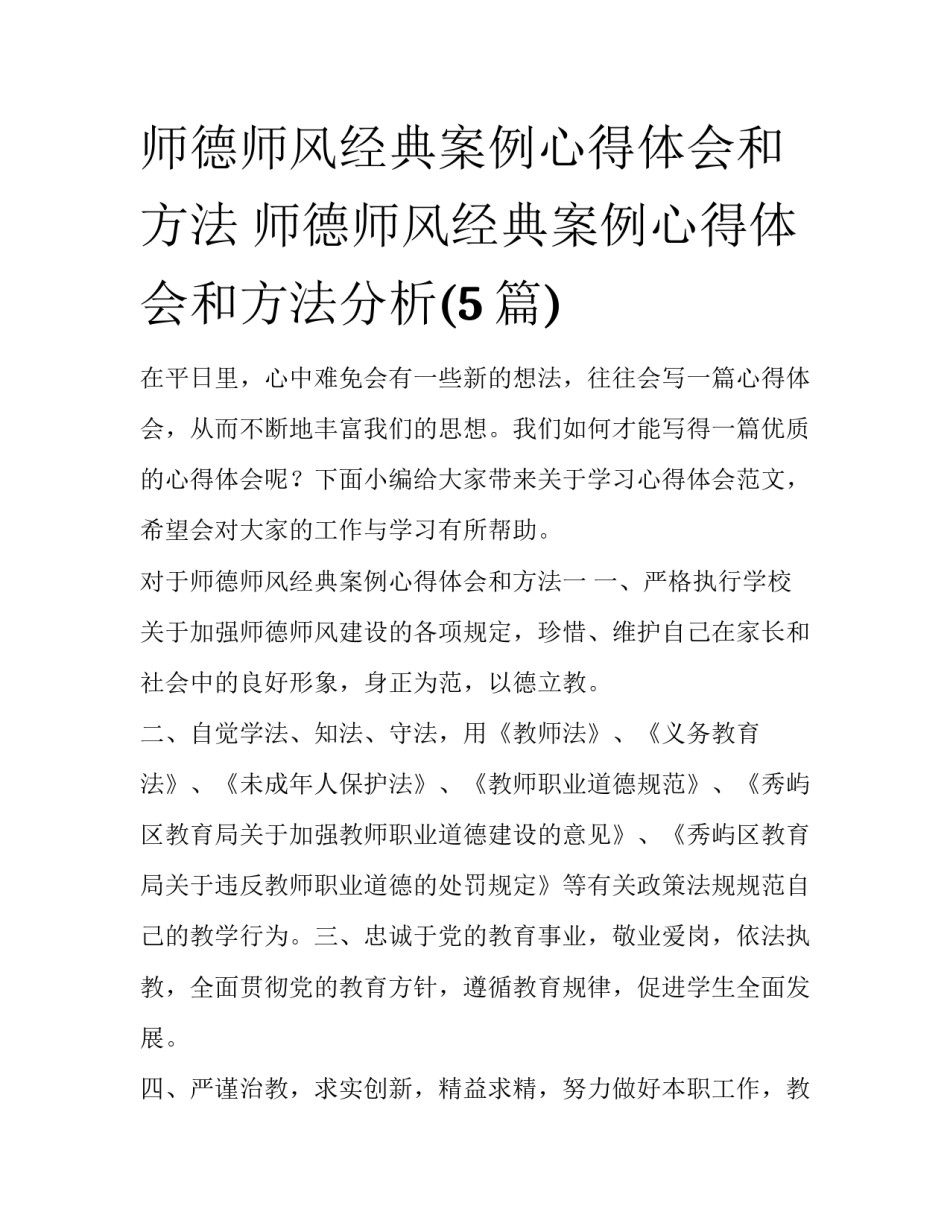 师德师风经典案例心得体会和方法 师德师风经典案例心得体会和方法分析(5 篇)

在平日里，心中难免会有一些新的想法，往往会写一篇心得体会，从而不断地丰富我们的思想。我们如何才能写得一篇优质的心得体会呢？下面小编给大家带来关于学习心得体会范文，希望会对大家的工作与学习有所帮助。

对于师德师风经典案例心得体会和方法一 一、严格执行学校关于加强师德师风建设的各项规定，珍惜、维护自己在家长和社会中的良好形象，身正为范，以德立教。

二、自觉学法、知法、守法，用《教师法》、《义务教育法》、《未成年人保护法》、《教师职业道德规范》、《秀屿区教育局关于加强教师职业道德建设的意见》、《秀屿区教育局关于违反教师职业道德的处罚规定》等有关政策法规规范自己的教学行为。三、忠诚于党的教育事业，敬业爱岗，依法执教，全面贯彻党的教育方针，遵循教育规律，促进学生全面发展。

四、严谨治教，求实创新，精益求精，努力做好本职工作，教